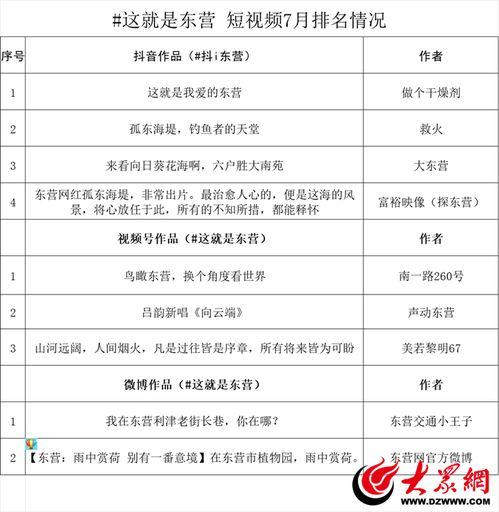 #这就是东营 短视频7月排名情况

| 序号 | 抖音作品（#抖i东营） | 作者 |
|---|---|---|
| 1 | 这就是我爱的东营 | 做个干燥剂 |
| 2 | 孤东海堤，钓鱼者的天堂 | 救火 |
| 3 | 来看向日葵花海啊，六户胜大南苑 | 大东营 |
| 4 | 东营网红孤东海堤，非常出片。最治愈人心的，便是这海的风景，将心放任于此，所有的不知所措，都能释怀 | 富裕映像（探东营） |
|  | 视频号作品（#这就是东营） | 作者 |
| 1 | 鸟瞰东营，换个角度看世界 | 南一路260号 |
| 2 | 吕韵新唱《向云端》 | 声动东营 |
| 3 | 山河远阔，人间烟火，凡是过往皆是序章，所有将来皆为可盼 | 美若黎明67 |
|  | 微博作品（#这就是东营） | 作者 |
| 1 | 我在东营利津老街长巷，你在哪？ | 东营交通小王子 |
| 2 | 【东营：雨中赏荷 别有一番意境】在东营市植物园，雨中赏荷。 | 东营网官方微博 |

大众網
WWW.DZWWW.COM